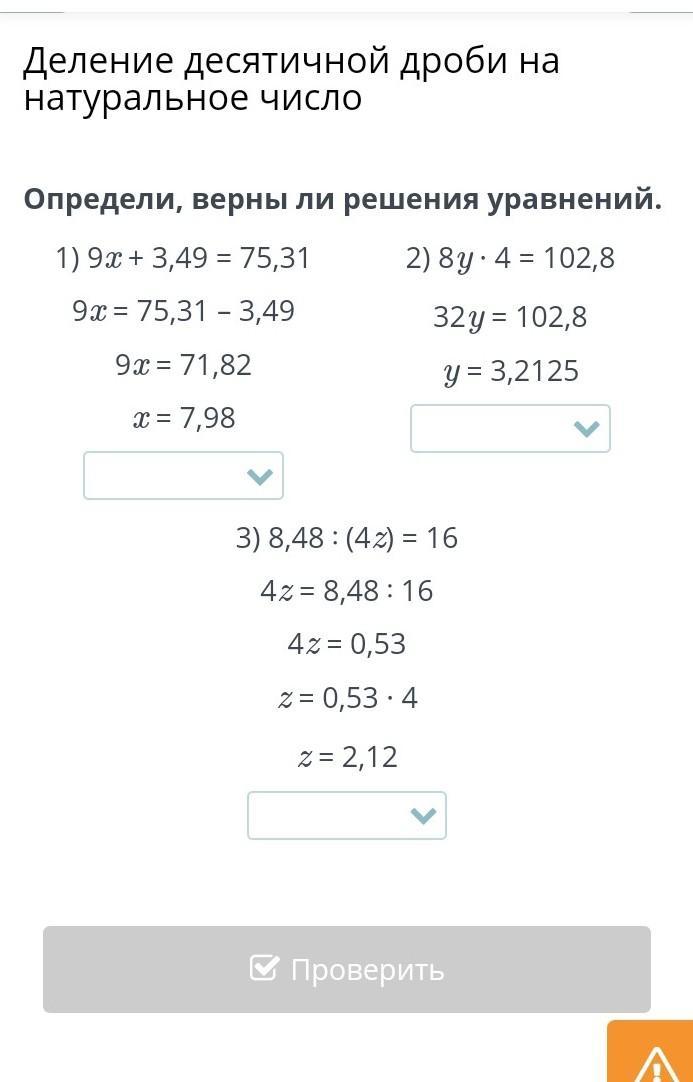 Деление десятичной дроби на натуральное число

Определи, верны ли решения уравнений.

1) $9x + 3,49 = 75,31$

$9x = 75,31 - 3,49$

$9x = 71,82$

$x = 7,98$

2) $8y \cdot 4 = 102,8$

$32y = 102,8$

$y = 3,2125$

3) $8,48 : (4z) = 16$

$4z = 8,48 : 16$

$4z = 0,53$

$z = 0,53 \cdot 4$

$z = 2,12$

Проверить